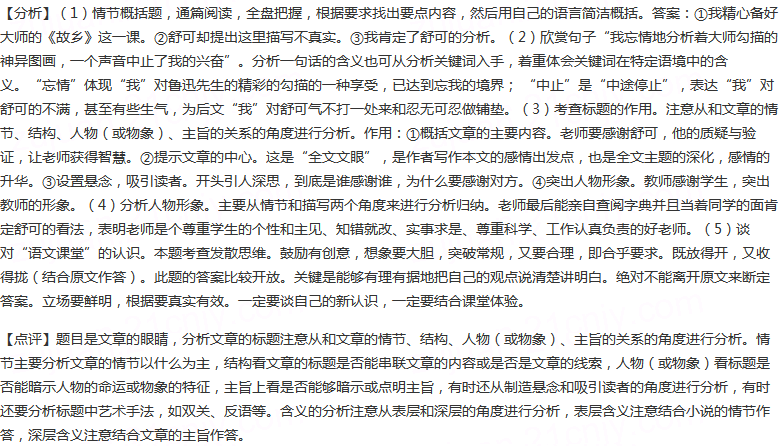 【分析】（1）情节概括题，通篇阅读，全盘把握，根据要求找出要点内容，然后用自己的语言简洁概括。答案：①我精心备好大师的《故乡》这一课。②舒可却提出这里描写不真实。③我肯定了舒可的分析。（2）欣赏句子“我忘情地分析着大师勾描的神异图画，一个声音中止了我的兴奋”。分析一句话的含义也可从分析关键词入手，着重体会关键词在特定语境中的含义。“忘情”体现“我”对鲁迅先生的精彩的勾描的一种享受，已达到忘我的境界；“中止”是“中途停止”，表达“我”对舒可的不满，甚至有些生气，为后文“我”对舒可气不打一处来和忍无可忍做铺垫。（3）考查标题的作用。注意从和文章的情节、结构、人物（或物象）、主旨的关系的角度进行分析。作用：①概括文章的主要内容。老师要感谢舒可，他的质疑与验证，让老师获得智慧。②提示文章的中心。这是“全文文眼”，是作者写作本文的感情出发点，也是全文主题的深化，感情的升华。③设置悬念，吸引读者。开头引人深思，到底是谁感谢谁，为什么要感谢对方。④突出人物形象。教师感谢学生，突出教师的形象。（4）分析人物形象。主要从情节和描写两个角度来进行分析归纳。老师最后能亲自查阅字典并且当着同学的面肯定舒可的看法，表明老师是个尊重学生的个性和主见、知错就改、实事求是、尊重科学、工作认真负责的好老师。（5）谈对“语文课堂”的认识。本题考查发散思维。鼓励有创意，想象要大胆，突破常规，又要合理，即合乎要求。既放得开，又收得拢（结合原文作答）。此题的答案比较开放。关键是能够有理有据地把自己的观点说清楚讲明白。绝对不能离开原文来断定答案。立场要鲜明，根据要真实有效。一定要谈自己的新认识，一定要结合课堂体验。

【点评】题目是文章的眼睛，分析文章的标题注意从和文章的情节、结构、人物（或物象）、主旨的关系的角度进行分析。情节主要分析文章的情节以什么为主，结构看文章的标题是否能串联文章的内容或是否是文章的线索，人物（或物象）看标题是否能暗示人物的命运或物象的特征，主旨上看是否能够暗示或点明主旨，有时还从制造悬念和吸引读者的角度进行分析，有时还要分析标题中艺术手法，如双关、反语等。含义的分析注意从表层和深层的角度进行分析，表层含义注意结合小说的情节作答，深层含义注意结合文章的主旨作答。